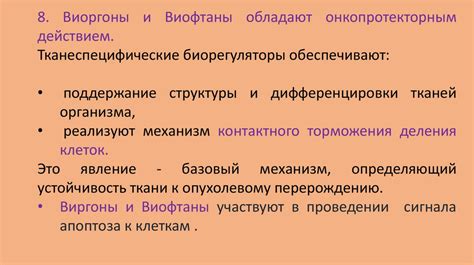 8. Виоргоны и Виофтаны обладают онкопротекторным действием.
Тканеспецифические биорегуляторы обеспечивают:

• поддержание структуры и дифференцировки тканей организма,
• реализуют механизм контактного торможения деления клеток.

Это явление - базовый механизм, определяющий устойчивость ткани к опухолевому перерождению.
• Виргоны и Виофтаны участвуют в проведении сигнала апоптоза к клеткам .